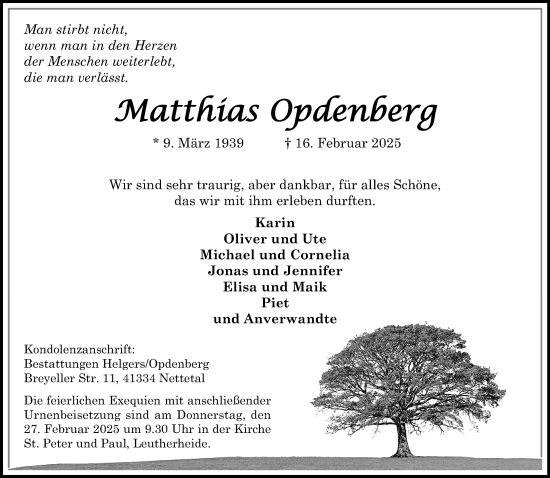 Man stirbt nicht,
wenn man in den Herzen
der Menschen weiterlebt,
die man verlässt.

Matthias Opdenberg

* 9. März 1939 † 16. Februar 2025

Wir sind sehr traurig, aber dankbar, für alles Schöne, das wir mit ihm erleben durften.

Karin
Oliver und Ute
Michael und Cornelia
Jonas und Jennifer
Elisa und Maik
Piet
und Anverwandte

Kondolenzanschrift:
Bestattungen Helgers/Opdenberg
Breyeller Str. 11, 41334 Nettetal

Die feierlichen Exequien mit anschließender Urnenbeisetzung sind am Donnerstag, den 27. Februar 2025 um 9.30 Uhr in der Kirche St. Peter und Paul, Leutherheide.